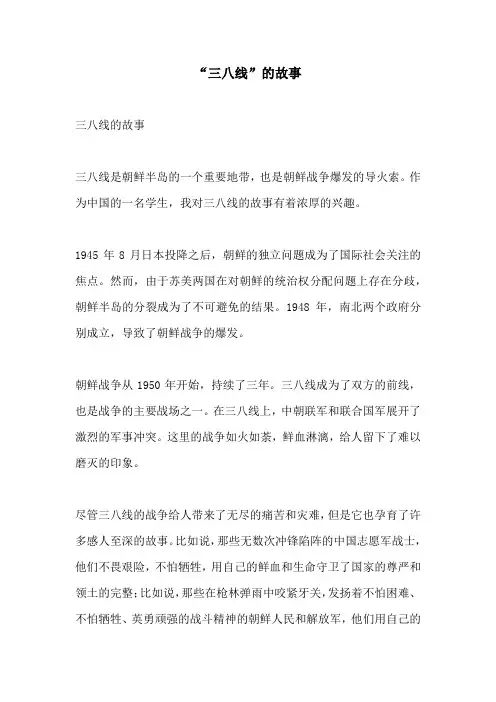 “三八线”的故事

三八线的故事

三八线是朝鲜半岛的一个重要地带，也是朝鲜战争爆发的导火索。作为中国的一名学生，我对三八线的故事有着浓厚的兴趣。

1945 年 8 月日本投降之后，朝鲜的独立问题成为了国际社会关注的焦点。然而，由于苏美两国在对朝鲜的统治权分配问题上存在分歧，朝鲜半岛的分裂成为了不可避免的结果。1948 年，南北两个政府分别成立，导致了朝鲜战争的爆发。

朝鲜战争从 1950 年开始，持续了三年。三八线成为了双方的前线，也是战争的主要战场之一。在三八线上，中朝联军和联合国军展开了激烈的军事冲突。这里的战争如火如荼，鲜血淋漓，给人留下了难以磨灭的印象。

尽管三八线的战争给人带来了无尽的痛苦和灾难，但是它也孕育了许多感人至深的故事。比如说，那些无数次冲锋陷阵的中国志愿军战士，他们不畏艰险，不怕牺牲，用自己的鲜血和生命守卫了国家的尊严和领土的完整；比如说，那些在枪林弹雨中咬紧牙关，发扬着不怕困难、不怕牺牲、英勇顽强的战斗精神的朝鲜人民和解放军，他们用自己的